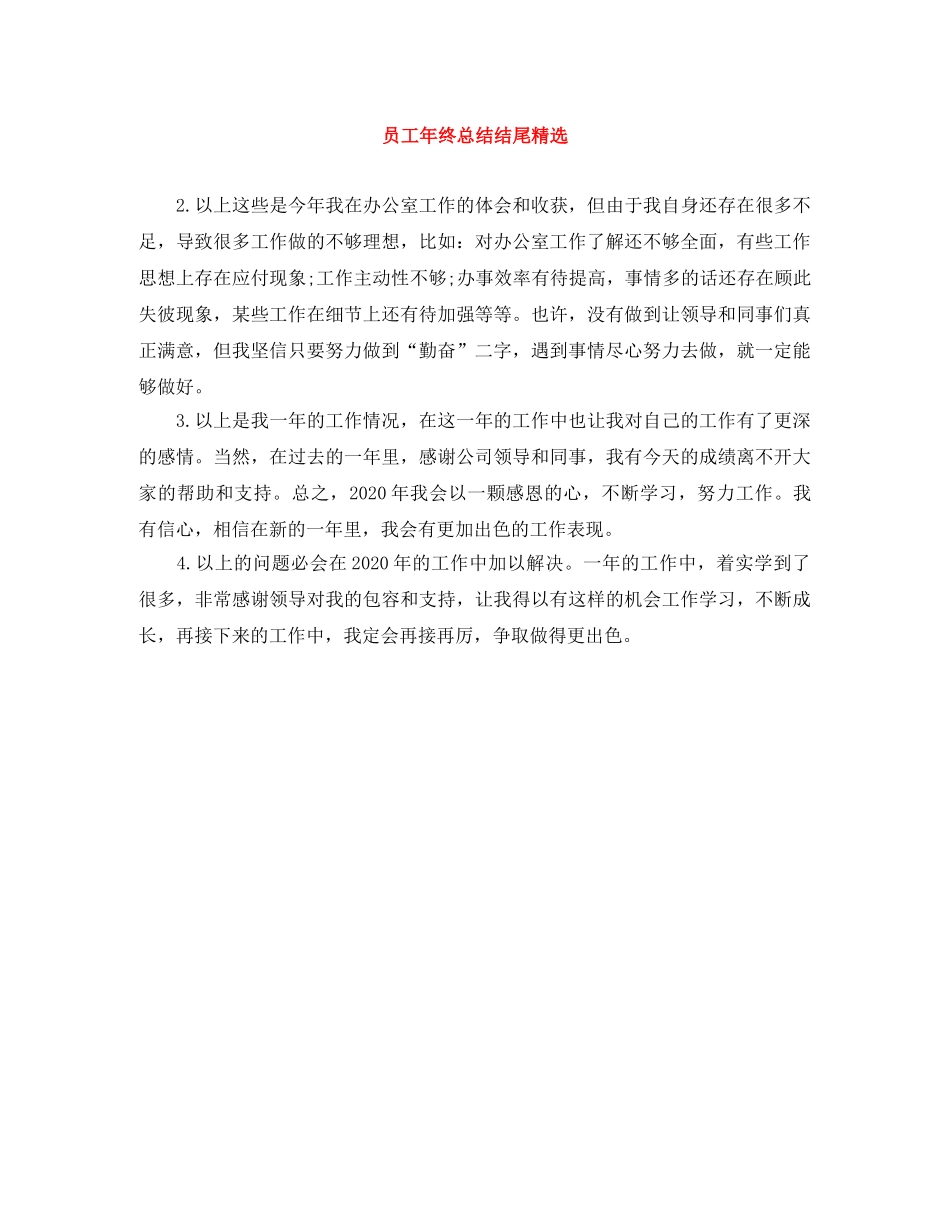 员工年终总结结尾精选

2.以上这些是今年我在办公室工作的体会和收获，但由于我自身还存在很多不足，导致很多工作做的不够理想，比如：对办公室工作了解还不够全面，有些工作思想上存在应付现象;工作主动性不够;办事效率有待提高，事情多的话还存在顾此失彼现象，某些工作在细节上还有待加强等等。也许，没有做到让领导和同事们真正满意，但我坚信只要努力做到“勤奋”二字，遇到事情尽心努力去做，就一定能够做好。

3.以上是我一年的工作情况，在这一年的工作中也让我对自己的工作有了更深的感情。当然，在过去的一年里，感谢公司领导和同事，我有今天的成绩离不开大家的帮助和支持。总之，2020年我会以一颗感恩的心，不断学习，努力工作。我有信心，相信在新的一年里，我会有更加出色的工作表现。

4.以上的问题必会在2020年的工作中加以解决。一年的工作中，着实学到了很多，非常感谢领导对我的包容和支持，让我得以有这样的机会工作学习，不断成长，再接下来的工作中，我定会再接再厉，争取做得更出色。